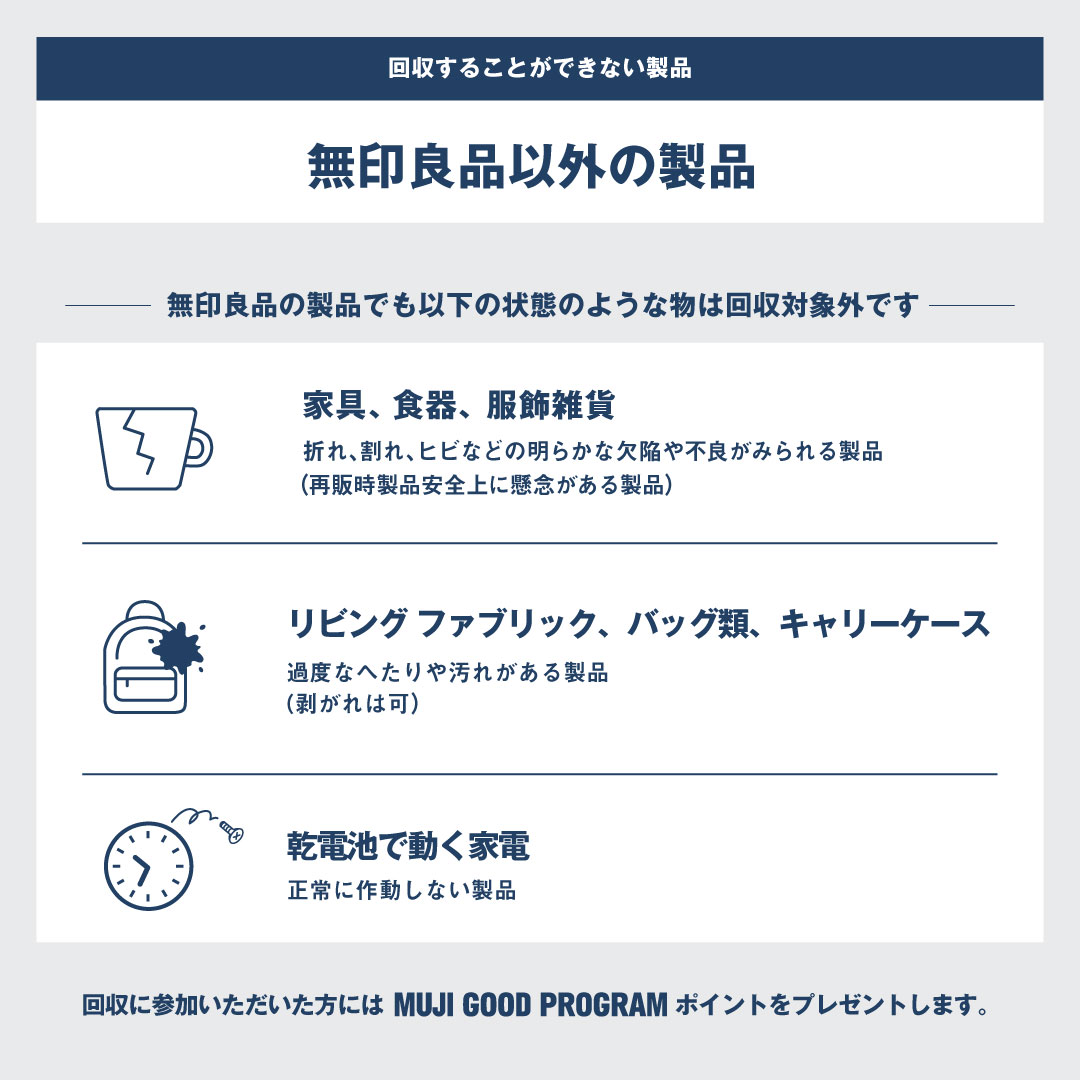 回収することができない製品

無印良品以外の製品

無印良品の製品でも以下の状態のような物は回収対象外です

家具、食器、服飾雑貨

折れ、割れ、ヒビなどの明らかな欠陥や不良がみられる製品
(再販時製品安全上に懸念がある製品)

リビング ファブリック、バッグ類、キャリーケース

過度なへたりや汚れがある製品
(剥がれは可)

乾電池で動く家電

正常に作動しない製品

回収に参加いただいた方には MUJI GOOD PROGRAM ポイントをプレゼントします。